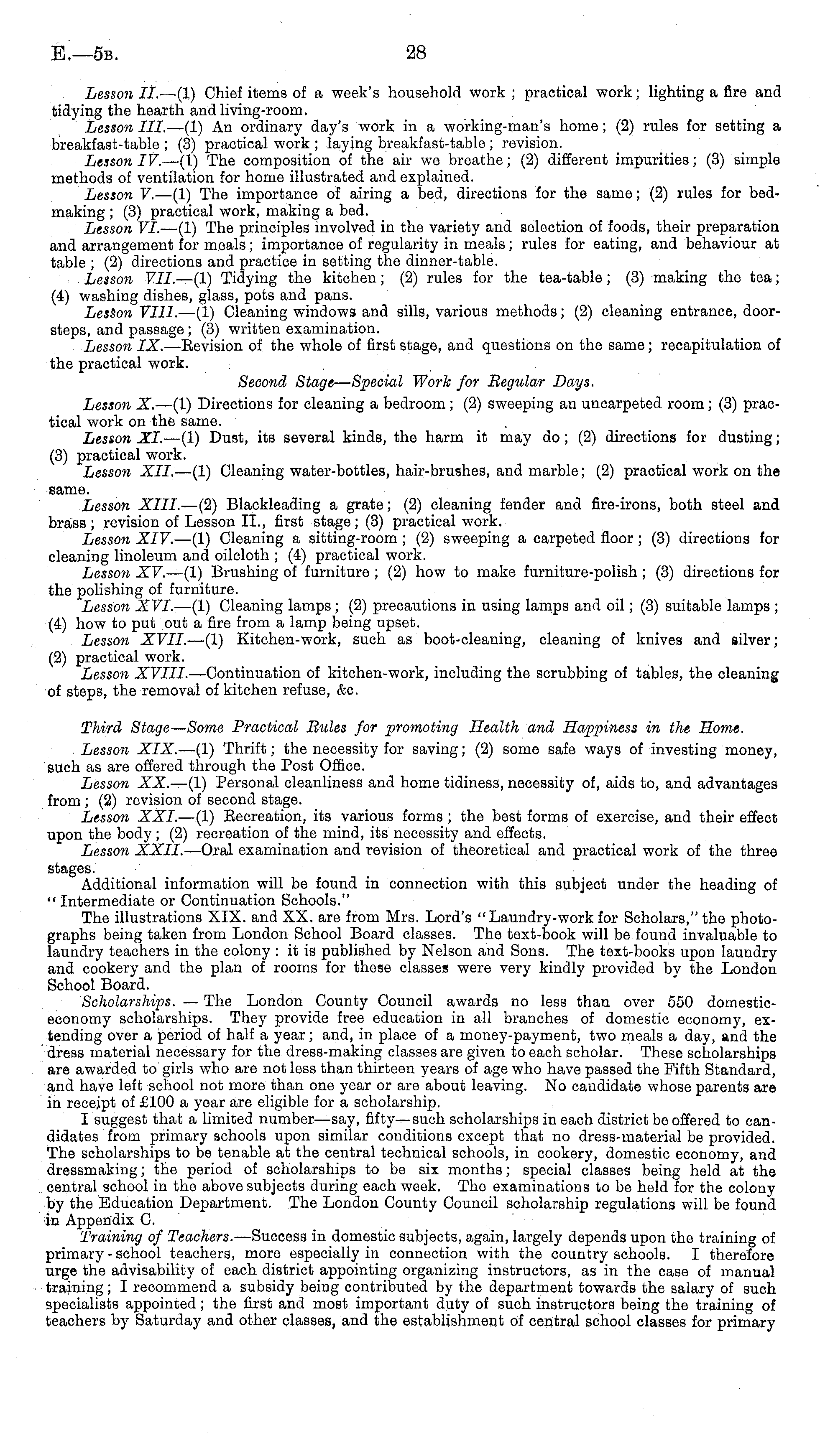 E.—5B. 28

Lesson II.—(1) Chief items of a week's household work; practical work; lighting a fire and tidying the hearth and living-room.

Lesson III.—(1) An ordinary day's work in a working-man's home; (2) rules for setting a breakfast-table; (3) practical work; laying breakfast-table; revision.

Lesson IV.—(1) The composition of the air we breathe; (2) different impurities; (3) simple methods of ventilation for home illustrated and explained.

Lesson V.—(1) The importance of airing a bed, directions for the same; (2) rules for bed-making; (3) practical work, making a bed.

Lesson VI.—(1) The principles involved in the variety and selection of foods, their preparation and arrangement for meals; importance of regularity in meals; rules for eating, and behaviour at table; (2) directions and practice in setting the dinner-table.

Lesson VII.—(1) Tidying the kitchen; (2) rules for the tea-table; (3) making the tea; (4) washing dishes, glass, pots and pans.

Lesson VIII.—(1) Cleaning windows and sills, various methods; (2) cleaning entrance, door-steps, and passage; (3) written examination.

Lesson IX.—Revision of the whole of first stage, and questions on the same; recapitulation of the practical work.

Second Stage—Special Work for Regular Days.

Lesson X.—(1) Directions for cleaning a bedroom; (2) sweeping an uncarpeted room; (3) practical work on the same.

Lesson XI.—(1) Dust, its several kinds, the harm it may do; (2) directions for dusting; (3) practical work.

Lesson XII.—(1) Cleaning water-bottles, hair-brushes, and marble; (2) practical work on the same.

Lesson XIII.—(2) Blackleading a grate; (2) cleaning fender and fire-irons, both steel and brass; revision of Lesson II., first stage; (3) practical work.

Lesson XIV.—(1) Cleaning a sitting-room; (2) sweeping a carpeted floor; (3) directions for cleaning linoleum and oilcloth; (4) practical work.

Lesson XV.—(1) Brushing of furniture; (2) how to make furniture-polish; (3) directions for the polishing of furniture.

Lesson XVI.—(1) Cleaning lamps; (2) precautions in using lamps and oil; (3) suitable lamps; (4) how to put out a fire from a lamp being upset.

Lesson XVII.—(1) Kitchen-work, such as boot-cleaning, cleaning of knives and silver; (2) practical work.

Lesson XVIII.—Continuation of kitchen-work, including the scrubbing of tables, the cleaning of steps, the removal of kitchen refuse, &c.

Third Stage—Some Practical Rules for promoting Health and Happiness in the Home.

Lesson XIX.—(1) Thrift; the necessity for saving; (2) some safe ways of investing money, such as are offered through the Post Office.

Lesson XX.—(1) Personal cleanliness and home tidiness, necessity of, aids to, and advantages from; (2) revision of second stage.

Lesson XXI.—(1) Recreation, its various forms; the best forms of exercise, and their effect upon the body; (2) recreation of the mind, its necessity and effects.

Lesson XXII.—Oral examination and revision of theoretical and practical work of the three stages.

Additional information will be found in connection with this subject under the heading of "Intermediate or Continuation Schools."

The illustrations XIX. and XX. are from Mrs. Lord's "Laundry-work for Scholars," the photographs being taken from London School Board classes. The text-book will be found invaluable to laundry teachers in the colony: it is published by Nelson and Sons. The text-books upon laundry and cookery and the plan of rooms for these classes were very kindly provided by the London School Board.

Scholarships. — The London County Council awards no less than over 550 domestic-economy scholarships. They provide free education in all branches of domestic economy, extending over a period of half a year; and, in place of a money-payment, two meals a day, and the dress material necessary for the dress-making classes are given to each scholar. These scholarships are awarded to girls who are not less than thirteen years of age who have passed the Fifth Standard, and have left school not more than one year or are about leaving. No candidate whose parents are in receipt of £100 a year are eligible for a scholarship.

I suggest that a limited number—say, fifty—such scholarships in each district be offered to candidates from primary schools upon similar conditions except that no dress-material be provided. The scholarships to be tenable at the central technical schools, in cookery, domestic economy, and dressmaking; the period of scholarships to be six months; special classes being held at the central school in the above subjects during each week. The examinations to be held for the colony by the Education Department. The London County Council scholarship regulations will be found in Appendix C.

Training of Teachers.—Success in domestic subjects, again, largely depends upon the training of primary-school teachers, more especially in connection with the country schools. I therefore urge the advisability of each district appointing organizing instructors, as in the case of manual training; I recommend a subsidy being contributed by the department towards the salary of such specialists appointed; the first and most important duty of such instructors being the training of teachers by Saturday and other classes, and the establishment of central school classes for primary